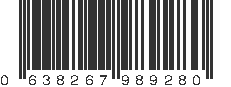 0 638267 989280